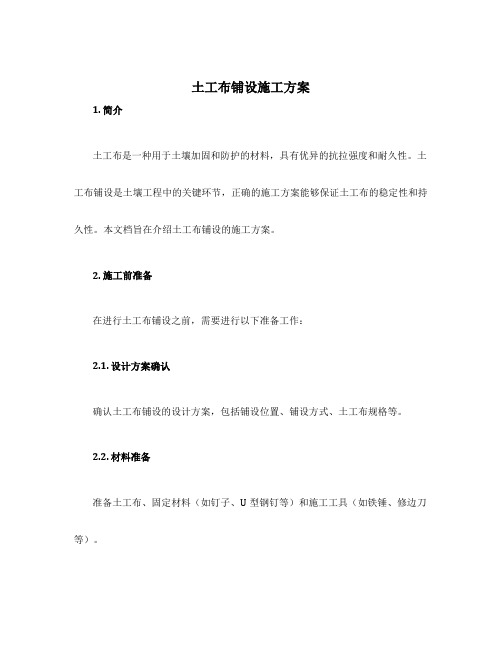 土工布铺设施工方案

1. 简介

土工布是一种用于土壤加固和防护的材料，具有优异的抗拉强度和耐久性。土工布铺设是土壤工程中的关键环节，正确的施工方案能够保证土工布的稳定性和持久性。本文档旨在介绍土工布铺设的施工方案。

2. 施工前准备

在进行土工布铺设之前，需要进行以下准备工作：

2.1. 设计方案确认

确认土工布铺设的设计方案，包括铺设位置、铺设方式、土工布规格等。

2.2. 材料准备

准备土工布、固定材料（如钉子、U 型钢钉等）和施工工具（如铁锤、修边刀等）。